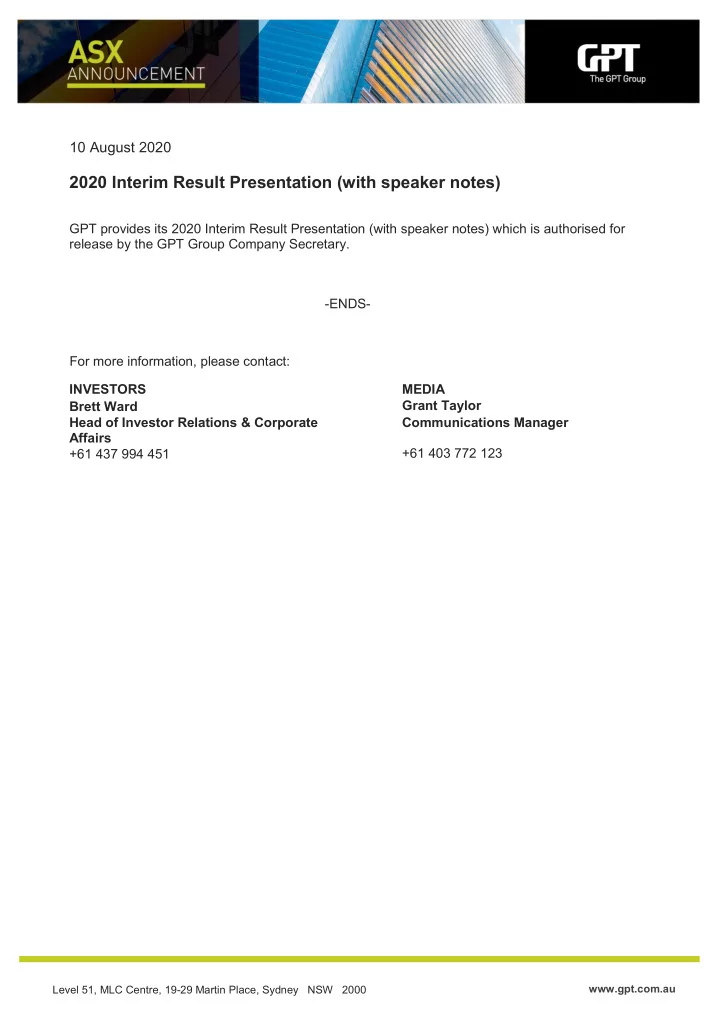 ASX
ANNOUNCEMENT

GPT
The GPT Group

10 August 2020

2020 Interim Result Presentation (with speaker notes)

GPT provides its 2020 Interim Result Presentation (with speaker notes) which is authorised for release by the GPT Group Company Secretary.

-ENDS-

For more information, please contact:

INVESTORS
Brett Ward
Head of Investor Relations & Corporate Affairs
+61 437 994 451

MEDIA
Grant Taylor
Communications Manager
+61 403 772 123

Level 51, MLC Centre, 19-29 Martin Place, Sydney NSW 2000

www.gpt.com.au